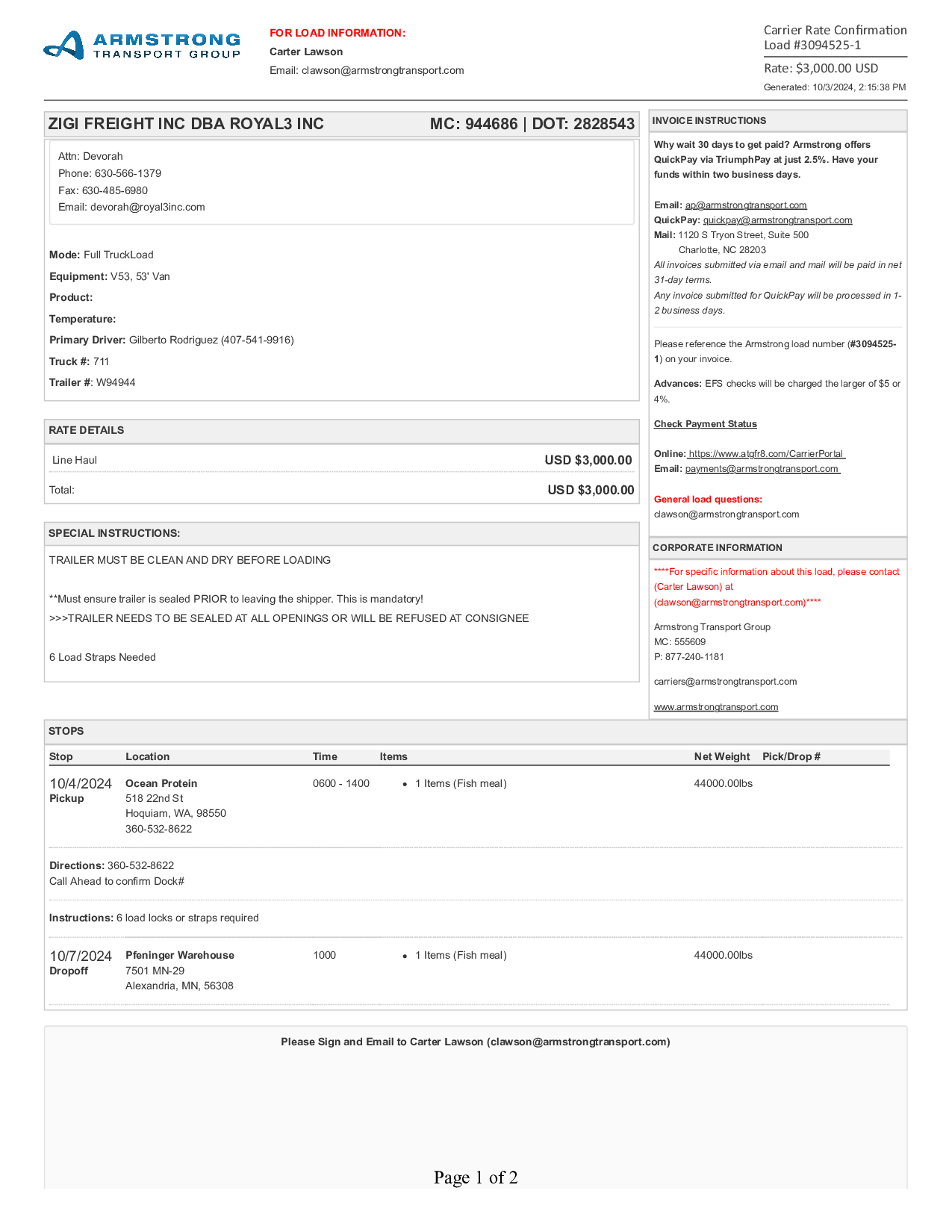 ARMSTRONG TRANSPORT GROUP

FOR LOAD INFORMATION:
Carter Lawson
Email: clawson@armstrongtransport.com

Carrier Rate Confirmation
Load #3094525-1
Rate: $3,000.00 USD
Generated: 10/3/2024, 2:15:38 PM

ZIGI FREIGHT INC DBA ROYAL3 INC MC: 944686 | DOT: 2828543

Attn: Devorah
Phone: 630-566-1379
Fax: 630-485-6980
Email: devorah@royal3inc.com

Mode: Full TruckLoad
Equipment: V53, 53' Van
Product:
Temperature:
Primary Driver: Gilberto Rodriguez (407-541-9916)
Truck #: 711
Trailer #: W94944

RATE DETAILS

| Line Haul | USD $3,000.00 |
|---|---|
| Total: | USD $3,000.00 |

SPECIAL INSTRUCTIONS:

TRAILER MUST BE CLEAN AND DRY BEFORE LOADING

**Must ensure trailer is sealed PRIOR to leaving the shipper. This is mandatory!
>>>TRAILER NEEDS TO BE SEALED AT ALL OPENINGS OR WILL BE REFUSED AT CONSIGNEE

6 Load Straps Needed

INVOICE INSTRUCTIONS

Why wait 30 days to get paid? Armstrong offers QuickPay via TriumphPay at just 2.5%. Have your funds within two business days.

Email: ap@armstrongtransport.com
QuickPay: quickpay@armstrongtransport.com
Mail: 1120 S Tryon Street, Suite 500
Charlotte, NC 28203
All invoices submitted via email and mail will be paid in net 31-day terms.
Any invoice submitted for QuickPay will be processed in 1-2 business days.

Please reference the Armstrong load number (#3094525-1) on your invoice.

Advances: EFS checks will be charged the larger of $5 or 4%.

Check Payment Status

Online: https://www.atgfr8.com/CarrierPortal
Email: payments@armstrongtransport.com

General load questions:
clawson@armstrongtransport.com

CORPORATE INFORMATION

****For specific information about this load, please contact (Carter Lawson) at (clawson@armstrongtransport.com)****

Armstrong Transport Group
MC: 555609
P: 877-240-1181

carriers@armstrongtransport.com

www.armstrongtransport.com

STOPS

| Stop | Location | Time | Items | Net Weight | Pick/Drop # |
|---|---|---|---|---|---|
| 10/4/2024 Pickup | Ocean Protein 518 22nd St Hoquiam, WA, 98550 360-532-8622 | 0600 - 1400 | • 1 Items (Fish meal) | 44000.00lbs | |

Directions: 360-532-8622
Call Ahead to confirm Dock#

Instructions: 6 load locks or straps required

| 10/7/2024 Dropoff | Pfeninger Warehouse 7501 MN-29 Alexandria, MN, 56308 | 1000 | • 1 Items (Fish meal) | 44000.00lbs | |
|---|---|---|---|---|---|

Please Sign and Email to Carter Lawson (clawson@armstrongtransport.com)

Page 1 of 2